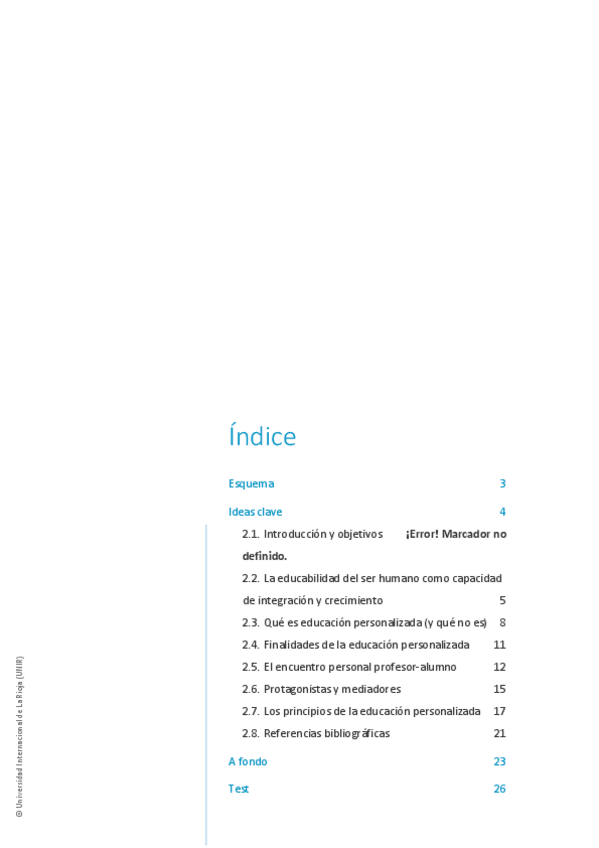 Índice

Esquema 3

Ideas clave 4

2.1. Introducción y objetivos ¡Error! Marcador no definido.

2.2. La educabilidad del ser humano como capacidad de integración y crecimiento 5

2.3. Qué es educación personalizada (y qué no es) 8

2.4. Finalidades de la educación personalizada 11

2.5. El encuentro personal profesor-alumno 12

2.6. Protagonistas y mediadores 15

2.7. Los principios de la educación personalizada 17

2.8. Referencias bibliográficas 21

A fondo 23

Test 26

© Universidad Internacional de La Rioja (UNIR)